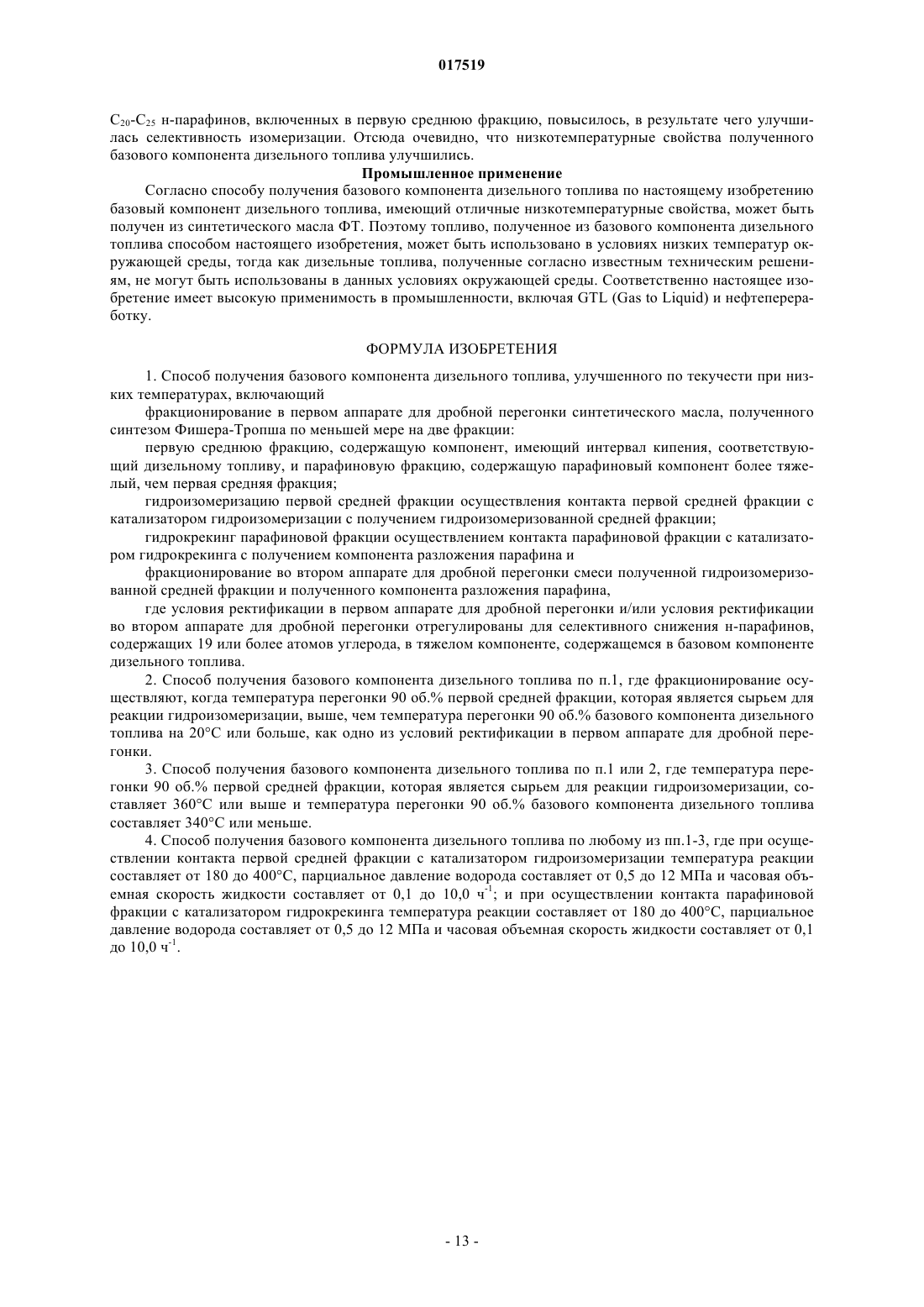 017519

$C_{20}$-$C_{25}$ н-парафинов, включенных в первую среднюю фракцию, повысилось, в результате чего улучшилась селективность изомеризации. Отсюда очевидно, что низкотемпературные свойства полученного базового компонента дизельного топлива улучшились.

Промышленное применение

Согласно способу получения базового компонента дизельного топлива по настоящему изобретению базовый компонент дизельного топлива, имеющий отличные низкотемпературные свойства, может быть получен из синтетического масла ФТ. Поэтому топливо, полученное из базового компонента дизельного топлива способом настоящего изобретения, может быть использовано в условиях низких температур окружающей среды, тогда как дизельные топлива, полученные согласно известным техническим решениям, не могут быть использованы в данных условиях окружающей среды. Соответственно настоящее изобретение имеет высокую применимость в промышленности, включая GTL (Gas to Liquid) и нефтепереработку.

ФОРМУЛА ИЗОБРЕТЕНИЯ

1. Способ получения базового компонента дизельного топлива, улучшенного по текучести при низких температурах, включающий

фракционирование в первом аппарате для дробной перегонки синтетического масла, полученного синтезом Фишера-Тропша по меньшей мере на две фракции:

первую среднюю фракцию, содержащую компонент, имеющий интервал кипения, соответствующий дизельному топливу, и парафиновую фракцию, содержащую парафиновый компонент более тяжелый, чем первая средняя фракция;

гидроизомеризацию первой средней фракции осуществления контакта первой средней фракции с катализатором гидроизомеризации с получением гидроизомеризованной средней фракции;

гидрокрекинг парафиновой фракции осуществлением контакта парафиновой фракции с катализатором гидрокрекинга с получением компонента разложения парафина и

фракционирование во втором аппарате для дробной перегонки смеси полученной гидроизомеризованной средней фракции и полученного компонента разложения парафина,

где условия ректификации в первом аппарате для дробной перегонки и/или условия ректификации во втором аппарате для дробной перегонки отрегулированы для селективного снижения н-парафинов, содержащих 19 или более атомов углерода, в тяжелом компоненте, содержащемся в базовом компоненте дизельного топлива.

2. Способ получения базового компонента дизельного топлива по п.1, где фракционирование осуществляют, когда температура перегонки 90 об.% первой средней фракции, которая является сырьем для реакции гидроизомеризации, выше, чем температура перегонки 90 об.% базового компонента дизельного топлива на 20°C или больше, как одно из условий ректификации в первом аппарате для дробной перегонки.

3. Способ получения базового компонента дизельного топлива по п.1 или 2, где температура перегонки 90 об.% первой средней фракции, которая является сырьем для реакции гидроизомеризации, составляет 360°C или выше и температура перегонки 90 об.% базового компонента дизельного топлива составляет 340°C или меньше.

4. Способ получения базового компонента дизельного топлива по любому из пп.1-3, где при осуществлении контакта первой средней фракции с катализатором гидроизомеризации температура реакции составляет от 180 до 400°C, парциальное давление водорода составляет от 0,5 до 12 МПа и часовая объемная скорость жидкости составляет от 0,1 до 10,0 $ч^{-1}$; и при осуществлении контакта парафиновой фракции с катализатором гидрокрекинга температура реакции составляет от 180 до 400°C, парциальное давление водорода составляет от 0,5 до 12 МПа и часовая объемная скорость жидкости составляет от 0,1 до 10,0 $ч^{-1}$.

- 13 -